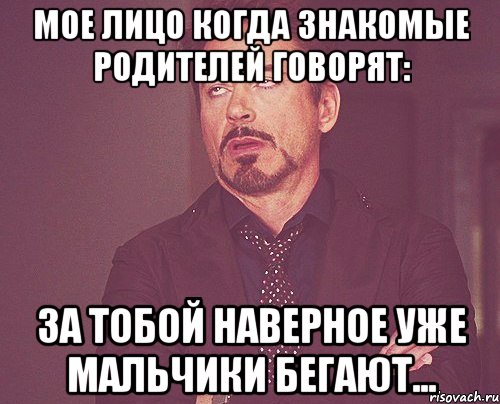 МОЕ ЛИЦО КОГДА ЗНАКОМЫЕ РОДИТЕЛЕЙ ГОВОРЯТ:

ЗА ТОБОЙ НАВЕРНОЕ УЖЕ МАЛЬЧИКИ БЕГАЮТ...

risovach.ru